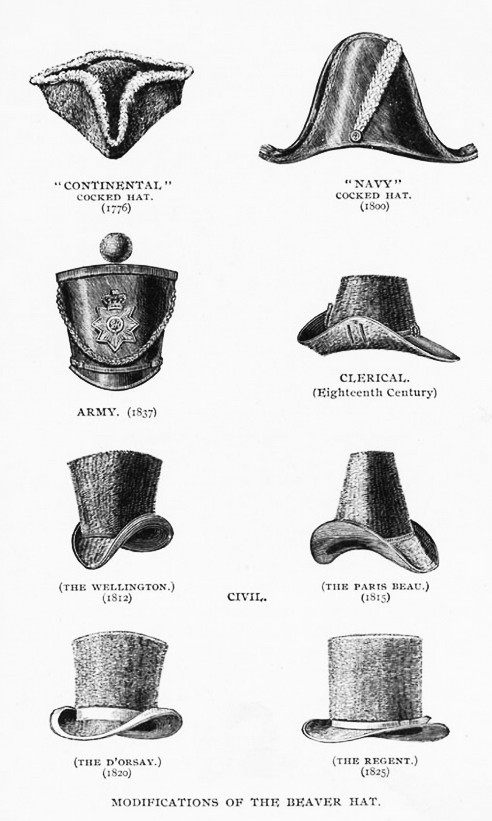 "CONTINENTAL"
COCKED HAT.
(1776)

"NAVY"
COCKED HAT.
(1800)

ARMY. (1837)

CLERICAL.
(Eighteenth Century)

(THE WELLINGTON.)
(1812)

CIVIL.

(THE PARIS BEAU.)
(1815)

(THE D'ORSAY.)
(1820)

(THE REGENT.)
(1825)

MODIFICATIONS OF THE BEAVER HAT.